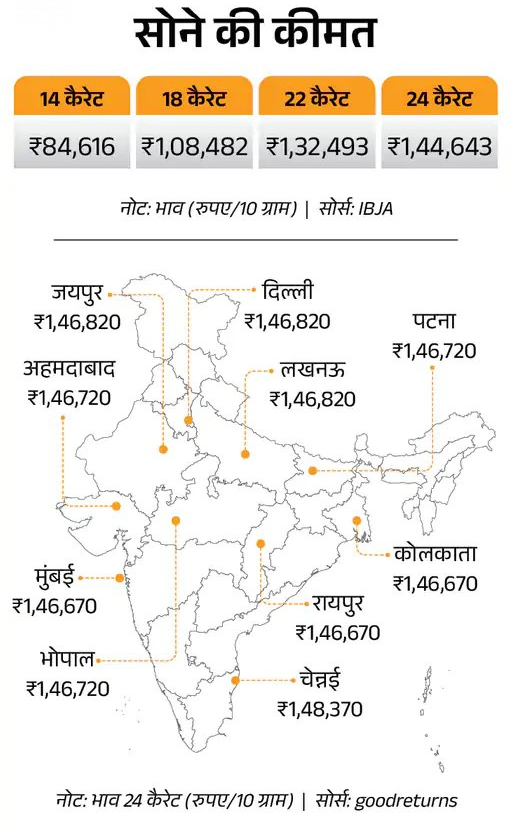 सोने की कीमत

| 14 कैरेट | 18 कैरेट | 22 कैरेट | 24 कैरेट |
|---|---|---|---|
| ₹84,616 | ₹1,08,482 | ₹1,32,493 | ₹1,44,643 |

नोट: भाव (रुपए/10 ग्राम) | सोर्स: IBJA

जयपुर ₹1,46,820

दिल्ली ₹1,46,820

पटना ₹1,46,720

अहमदाबाद ₹1,46,720

लखनऊ ₹1,46,820

कोलकाता ₹1,46,670

मुंबई ₹1,46,670

रायपुर ₹1,46,670

भोपाल ₹1,46,720

चेन्नई ₹1,48,370

नोट: भाव 24 कैरेट (रुपए/10 ग्राम) | सोर्स: goodreturns